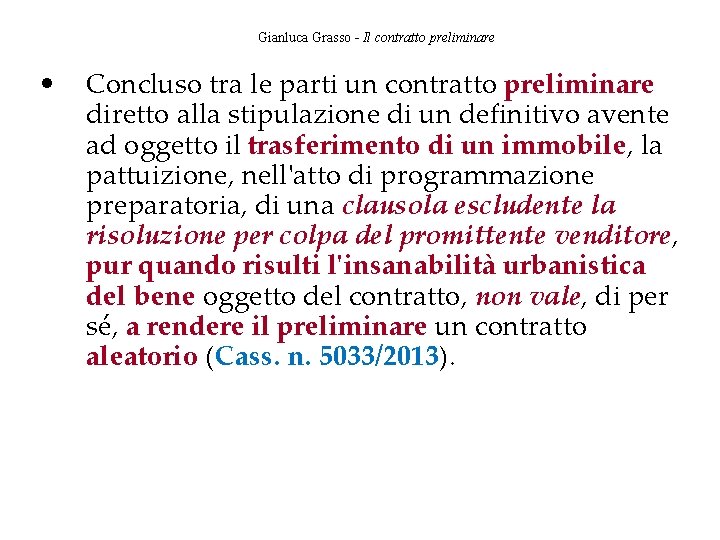 Gianluca Grasso - Il contratto preliminare

• Concluso tra le parti un contratto preliminare diretto alla stipulazione di un definitivo avente ad oggetto il trasferimento di un immobile, la pattuizione, nell'atto di programmazione preparatoria, di una clausola escludente la risoluzione per colpa del promittente venditore, pur quando risulti l'insanabilità urbanistica del bene oggetto del contratto, non vale, di per sé, a rendere il preliminare un contratto aleatorio (Cass. n. 5033/2013).